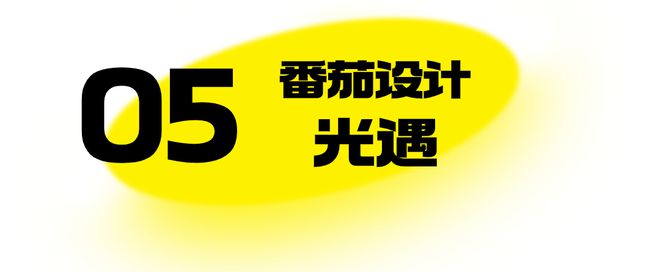 05

番茄设计
光遇